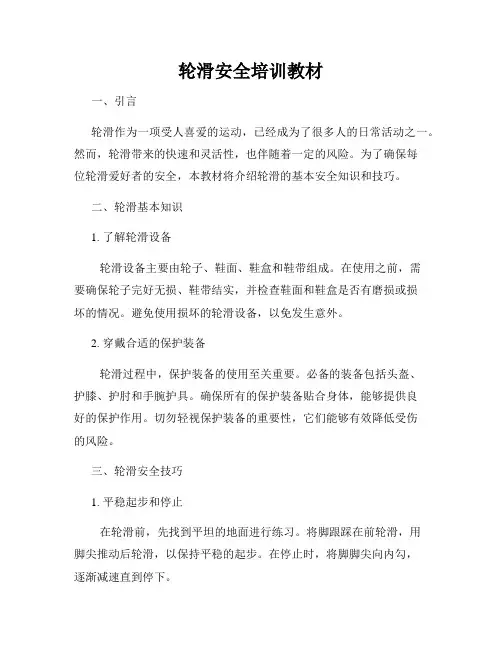 轮滑安全培训教材

一、引言

轮滑作为一项受人喜爱的运动，已经成为了很多人的日常活动之一。然而，轮滑带来的快速和灵活性，也伴随着一定的风险。为了确保每位轮滑爱好者的安全，本教材将介绍轮滑的基本安全知识和技巧。

二、轮滑基本知识

1. 了解轮滑设备

轮滑设备主要由轮子、鞋面、鞋盒和鞋带组成。在使用之前，需要确保轮子完好无损、鞋带结实，并检查鞋面和鞋盒是否有磨损或损坏的情况。避免使用损坏的轮滑设备，以免发生意外。

2. 穿戴合适的保护装备

轮滑过程中，保护装备的使用至关重要。必备的装备包括头盔、护膝、护肘和手腕护具。确保所有的保护装备贴合身体，能够提供良好的保护作用。切勿轻视保护装备的重要性，它们能够有效降低受伤的风险。

三、轮滑安全技巧

1. 平稳起步和停止

在轮滑前，先找到平坦的地面进行练习。将脚跟踩在前轮滑，用脚尖推动后轮滑，以保持平稳的起步。在停止时，将脚脚尖向内勾，逐渐减速直到停下。